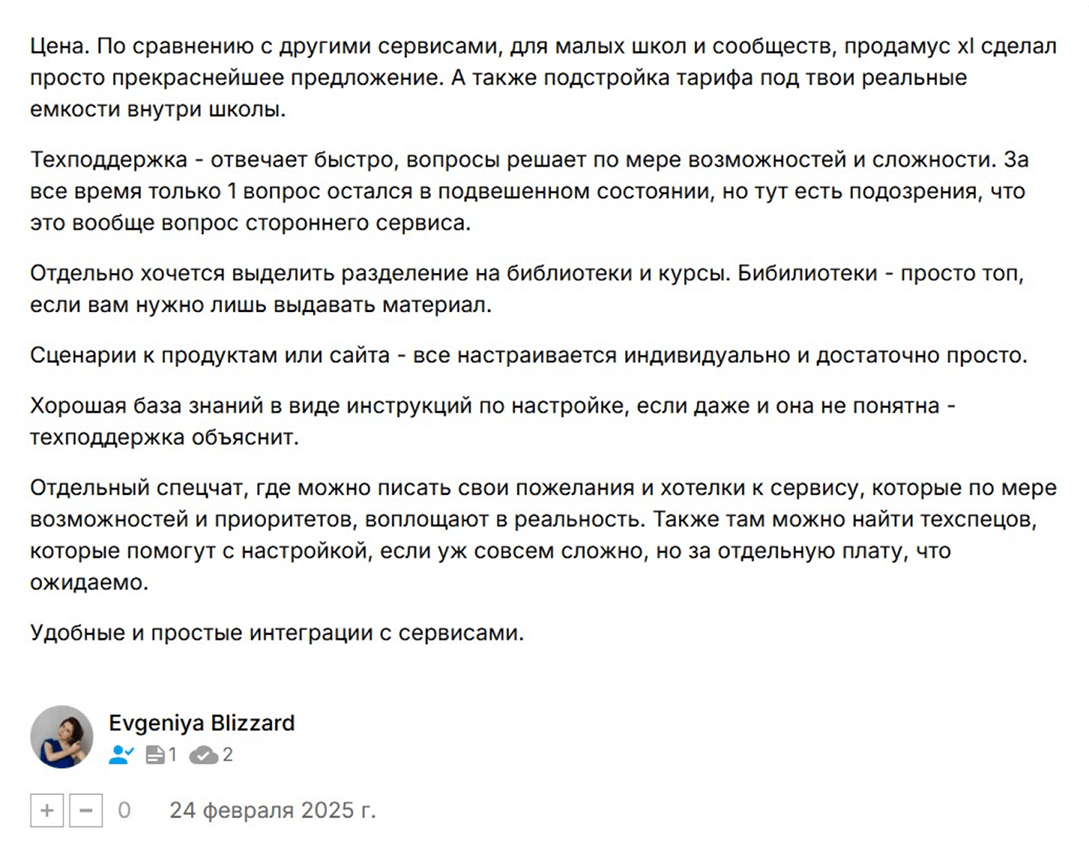 Цена. По сравнению с другими сервисами, для малых школ и сообществ, продамус xl сделал просто прекраснейшее предложение. А также подстройка тарифа под твои реальные емкости внутри школы.

Техподдержка - отвечает быстро, вопросы решает по мере возможностей и сложности. За все время только 1 вопрос остался в подвешенном состоянии, но тут есть подозрения, что это вообще вопрос стороннего сервиса.

Отдельно хочется выделить разделение на библиотеки и курсы. Бибилиотеки - просто топ, если вам нужно лишь выдавать материал.

Сценарии к продуктам или сайта - все настраивается индивидуально и достаточно просто.

Хорошая база знаний в виде инструкций по настройке, если даже и она не понятна - техподдержка объяснит.

Отдельный спецчат, где можно писать свои пожелания и хотелки к сервису, которые по мере возможностей и приоритетов, воплощают в реальность. Также там можно найти техспецов, которые помогут с настройкой, если уж совсем сложно, но за отдельную плату, что ожидаемо.

Удобные и простые интеграции с сервисами.

Evgeniya Blizzard
1 2

+ − 0 24 февраля 2025 г.